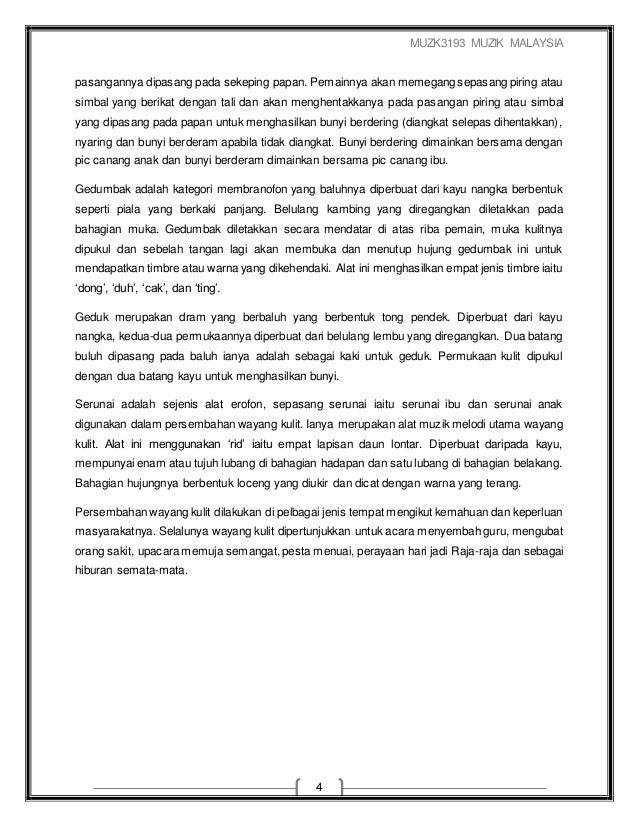 MUZK3193 MUZIK MALAYSIA

pasangannya dipasang pada sekeping papan. Pemainnya akan memegang sepasang piring atau simbal yang berikat dengan tali dan akan menghentakkanya pada pasangan piring atau simbal yang dipasang pada papan untuk menghasilkan bunyi berdering (diangkat selepas dihentakkan), nyaring dan bunyi berderam apabila tidak diangkat. Bunyi berdering dimainkan bersama dengan pic canang anak dan bunyi berderam dimainkan bersama pic canang ibu.

Gedumbak adalah kategori membranofon yang baluhnya diperbuat dari kayu nangka berbentuk seperti piala yang berkaki panjang. Belulang kambing yang diregangkan diletakkan pada bahagian muka. Gedumbak diletakkan secara mendatar di atas riba pemain, muka kulitnya dipukul dan sebelah tangan lagi akan membuka dan menutup hujung gedumbak ini untuk mendapatkan timbre atau warna yang dikehendaki. Alat ini menghasilkan empat jenis timbre iaitu 'dong', 'duh', 'cak', dan 'ting'.

Geduk merupakan dram yang berbaluh yang berbentuk tong pendek. Diperbuat dari kayu nangka, kedua-dua permukaannya diperbuat dari belulang lembu yang diregangkan. Dua batang buluh dipasang pada baluh ianya adalah sebagai kaki untuk geduk. Permukaan kulit dipukul dengan dua batang kayu untuk menghasilkan bunyi.

Serunai adalah sejenis alat erofon, sepasang serunai iaitu serunai ibu dan serunai anak digunakan dalam persembahan wayang kulit. Ianya merupakan alat muzik melodi utama wayang kulit. Alat ini menggunakan 'rid' iaitu empat lapisan daun lontar. Diperbuat daripada kayu, mempunyai enam atau tujuh lubang di bahagian hadapan dan satu lubang di bahagian belakang. Bahagian hujungnya berbentuk loceng yang diukir dan dicat dengan warna yang terang.

Persembahan wayang kulit dilakukan di pelbagai jenis tempat mengikut kemahuan dan keperluan masyarakatnya. Selalunya wayang kulit dipertunjukkan untuk acara menyembah guru, mengubat orang sakit, upacara memuja semangat, pesta menuai, perayaan hari jadi Raja-raja dan sebagai hiburan semata-mata.

4